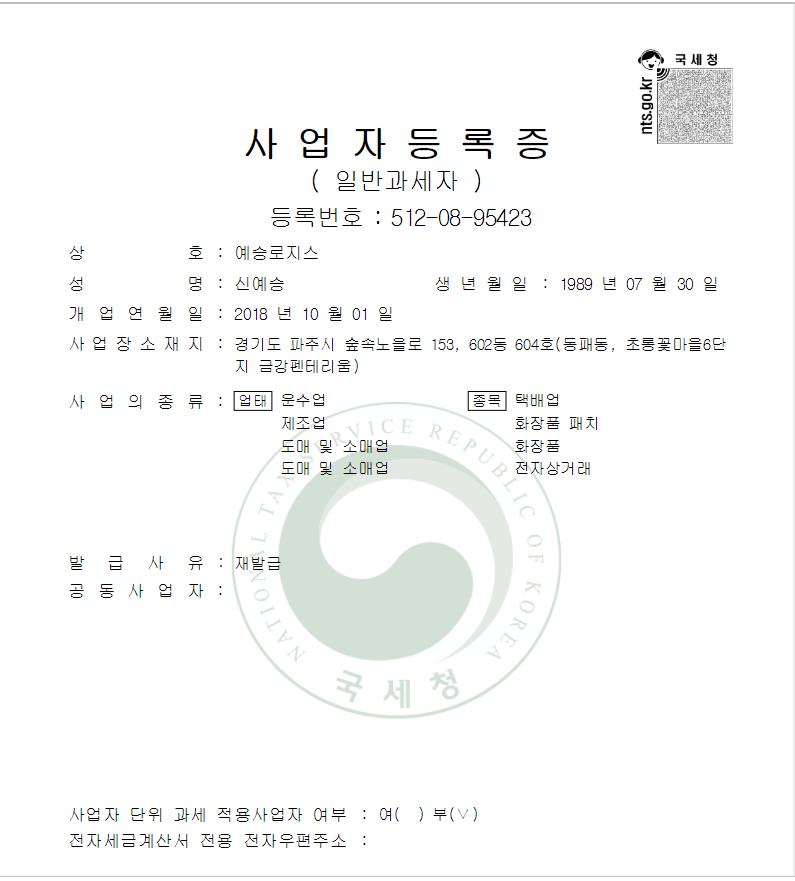 국세청
nts.go.kr

사 업 자 등 록 증
( 일반과세자 )
등록번호 : 512-08-95423

상 호 : 예승로지스
성 명 : 신예승 생 년 월 일 : 1989 년 07 월 30 일
개 업 연 월 일 : 2018 년 10 월 01 일
사 업 장 소 재 지 : 경기도 파주시 숲속노을로 153, 602동 604호(동패동, 초롱꽃마을6단지 금강펜테리움)

사 업 의 종 류 : 업태 운수업 종목 택배업
제조업 화장품 패치
도매 및 소매업 화장품
도매 및 소매업 전자상거래

발 급 사 유 : 재발급
공 동 사 업 자 :

NATIONAL TAX SERVICE REPUBLIC OF KOREA
국 세 청

사업자 단위 과세 적용사업자 여부 : 여( ) 부(∨)
전자세금계산서 전용 전자우편주소 :